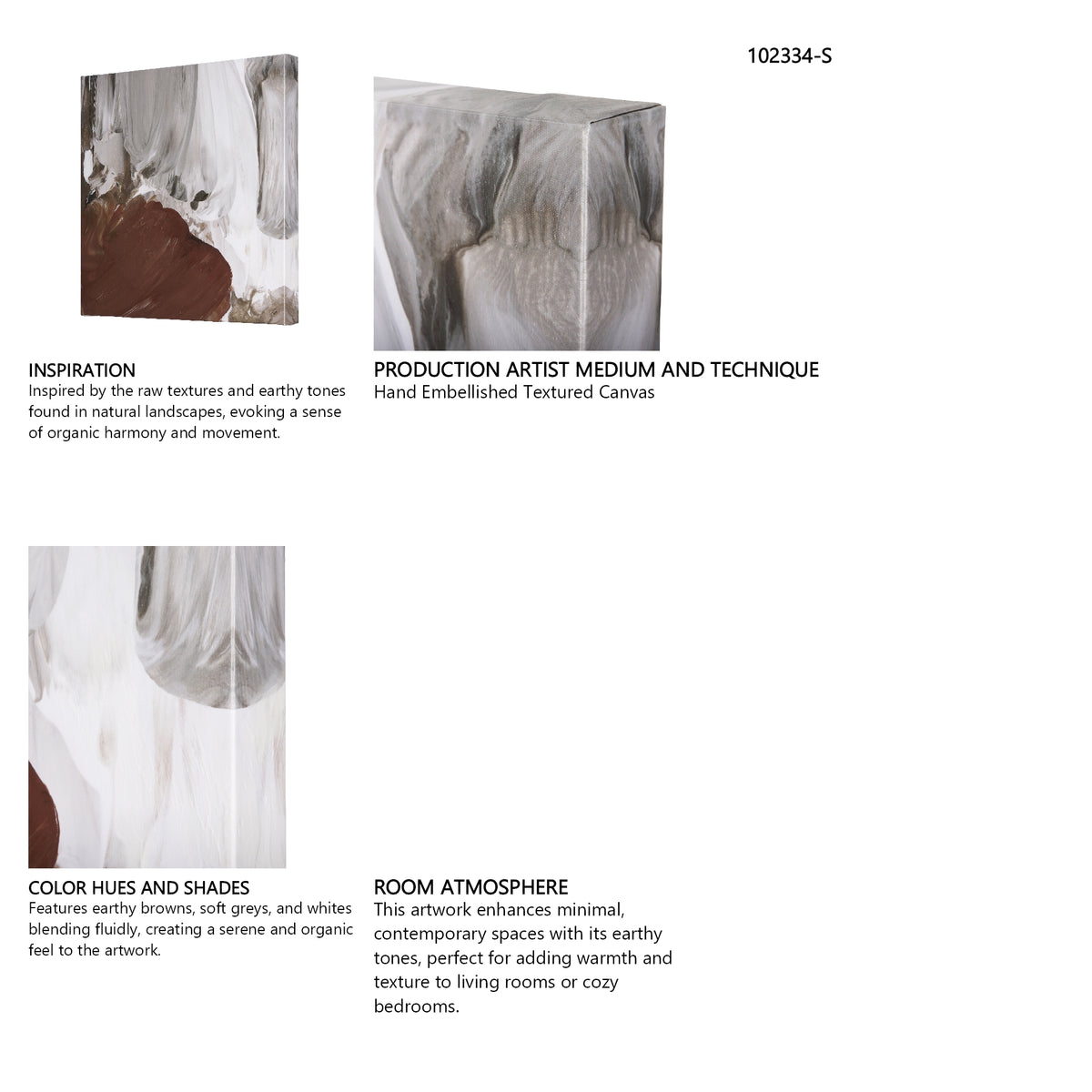 102334-S

INSPIRATION
Inspired by the raw textures and earthy tones found in natural landscapes, evoking a sense of organic harmony and movement.

PRODUCTION ARTIST MEDIUM AND TECHNIQUE
Hand Embellished Textured Canvas

COLOR HUES AND SHADES
Features earthy browns, soft greys, and whites blending fluidly, creating a serene and organic feel to the artwork.

ROOM ATMOSPHERE
This artwork enhances minimal, contemporary spaces with its earthy tones, perfect for adding warmth and texture to living rooms or cozy bedrooms.